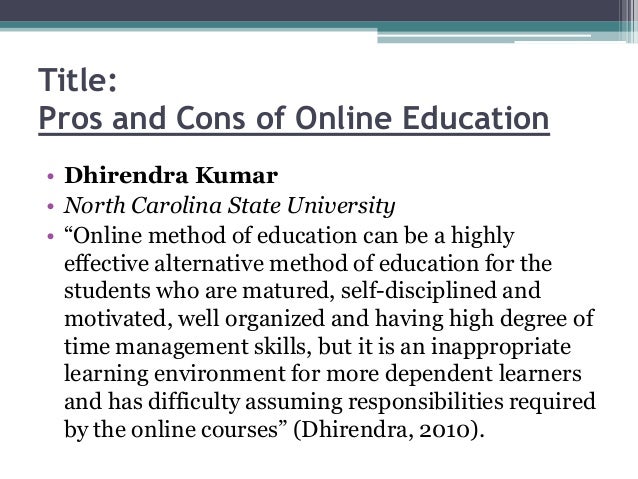 Title:
Pros and Cons of Online Education

• Dhirendra Kumar
• North Carolina State University
• “Online method of education can be a highly effective alternative method of education for the students who are matured, self-disciplined and motivated, well organized and having high degree of time management skills, but it is an inappropriate learning environment for more dependent learners and has difficulty assuming responsibilities required by the online courses” (Dhirendra, 2010).